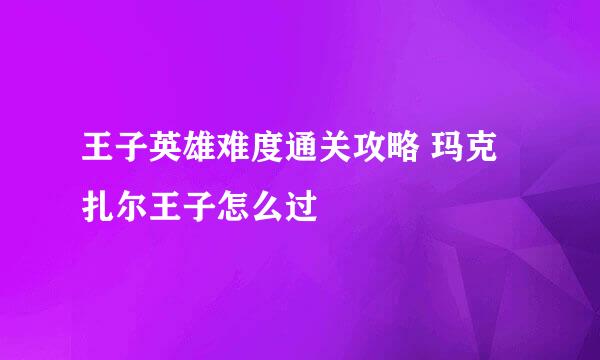 王子英雄难度通关攻略 玛克扎尔王子怎么过